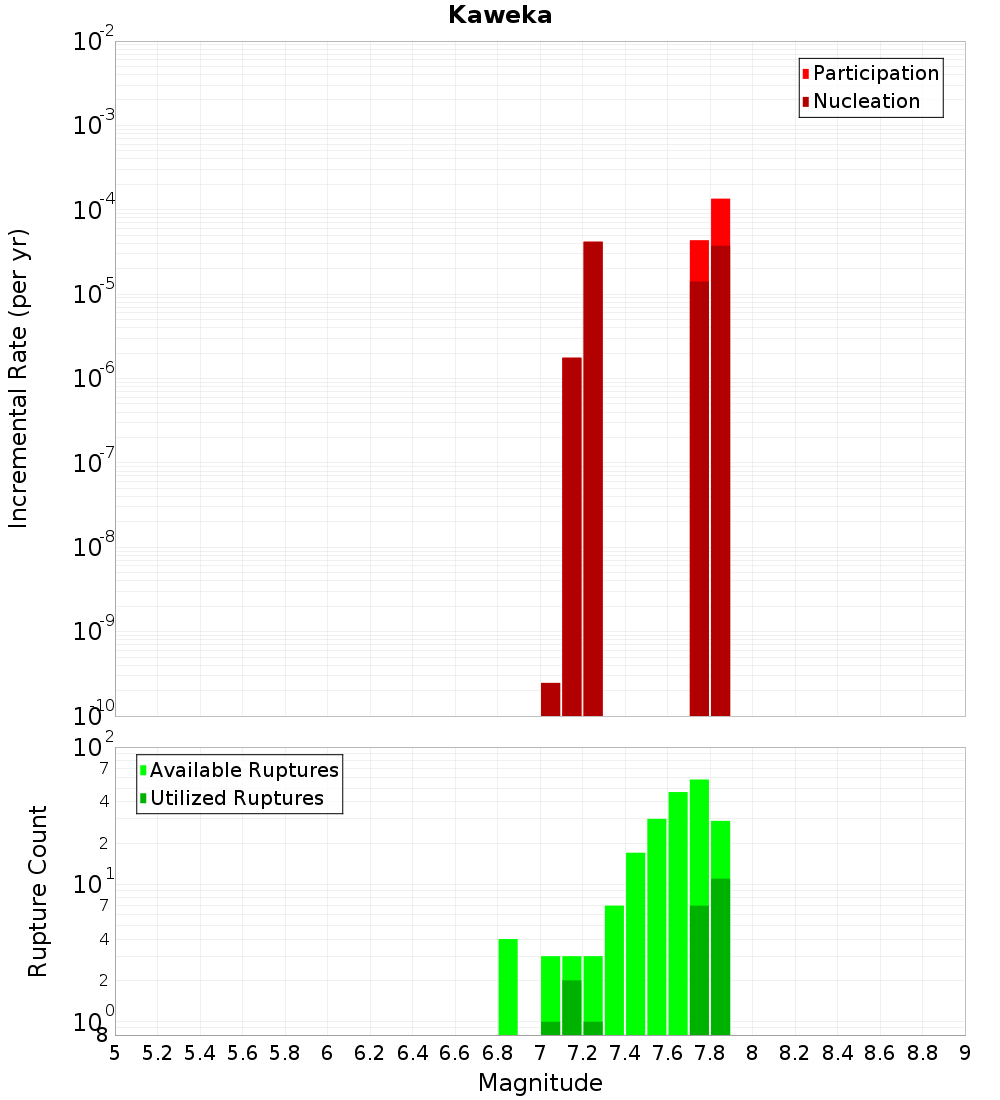 Kaweka

Participation
Nucleation

Incremental Rate (per yr)

$10^{-2}$
$10^{-3}$
$10^{-4}$
$10^{-5}$
$10^{-6}$
$10^{-7}$
$10^{-8}$
$10^{-9}$
$10^{-10}$

Available Ruptures
Utilized Ruptures

Rupture Count

$10^{2}$
7
4
2
$10^{1}$
7
4
2
$10^{0}$
8

5 5.2 5.4 5.6 5.8 6 6.2 6.4 6.6 6.8 7 7.2 7.4 7.6 7.8 8 8.2 8.4 8.6 8.8 9

Magnitude